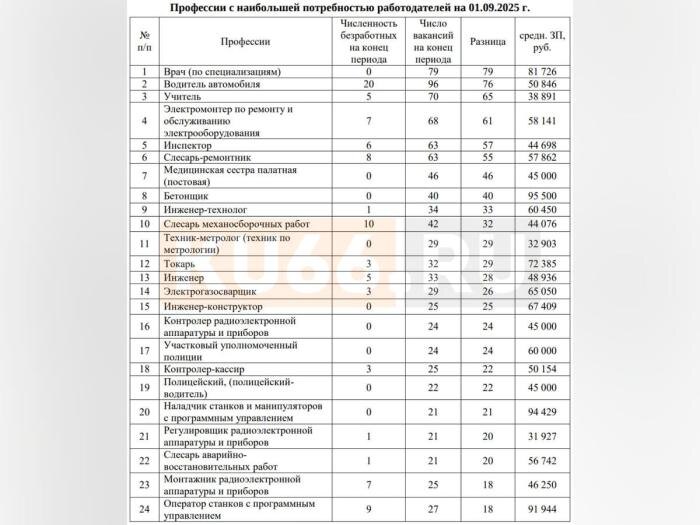 Профессии с наибольшей потребностью работодателей на 01.09.2025 г.

| № п/п | Профессии | Численность безработных на конец периода | Число вакансий на конец периода | Разница | средн. ЗП, руб. |
|---|---|---|---|---|---|
| 1 | Врач (по специализациям) | 0 | 79 | 79 | 81 726 |
| 2 | Водитель автомобиля | 20 | 96 | 76 | 50 846 |
| 3 | Учитель | 5 | 70 | 65 | 38 891 |
| 4 | Электромонтер по ремонту и обслуживанию электрооборудования | 7 | 68 | 61 | 58 141 |
| 5 | Инспектор | 6 | 63 | 57 | 44 698 |
| 6 | Слесарь-ремонтник | 8 | 63 | 55 | 57 862 |
| 7 | Медицинская сестра палатная (постовая) | 0 | 46 | 46 | 45 000 |
| 8 | Бетонщик | 0 | 40 | 40 | 95 500 |
| 9 | Инженер-технолог | 1 | 34 | 33 | 60 450 |
| 10 | Слесарь механосборочных работ | 10 | 42 | 32 | 44 076 |
| 11 | Техник-метролог (техник по метрологии) | 0 | 29 | 29 | 32 903 |
| 12 | Токарь | 3 | 32 | 29 | 72 385 |
| 13 | Инженер | 5 | 33 | 28 | 48 936 |
| 14 | Электрогазосварщик | 3 | 29 | 26 | 65 050 |
| 15 | Инженер-конструктор | 0 | 25 | 25 | 67 409 |
| 16 | Контролер радиоэлектронной аппаратуры и приборов | 0 | 24 | 24 | 45 000 |
| 17 | Участковый уполномоченный полиции | 0 | 24 | 24 | 60 000 |
| 18 | Контролер-кассир | 3 | 25 | 22 | 50 154 |
| 19 | Полицейский, (полицейский-водитель) | 0 | 22 | 22 | 45 000 |
| 20 | Наладчик станков и манипуляторов с программным управлением | 0 | 21 | 21 | 94 429 |
| 21 | Регулировщик радиоэлектронной аппаратуры и приборов | 1 | 21 | 20 | 31 927 |
| 22 | Слесарь аварийно-восстановительных работ | 1 | 21 | 20 | 56 742 |
| 23 | Монтажник радиоэлектронной аппаратуры и приборов | 7 | 25 | 18 | 46 250 |
| 24 | Оператор станков с программным управлением | 9 | 27 | 18 | 91 944 |

U66.RU